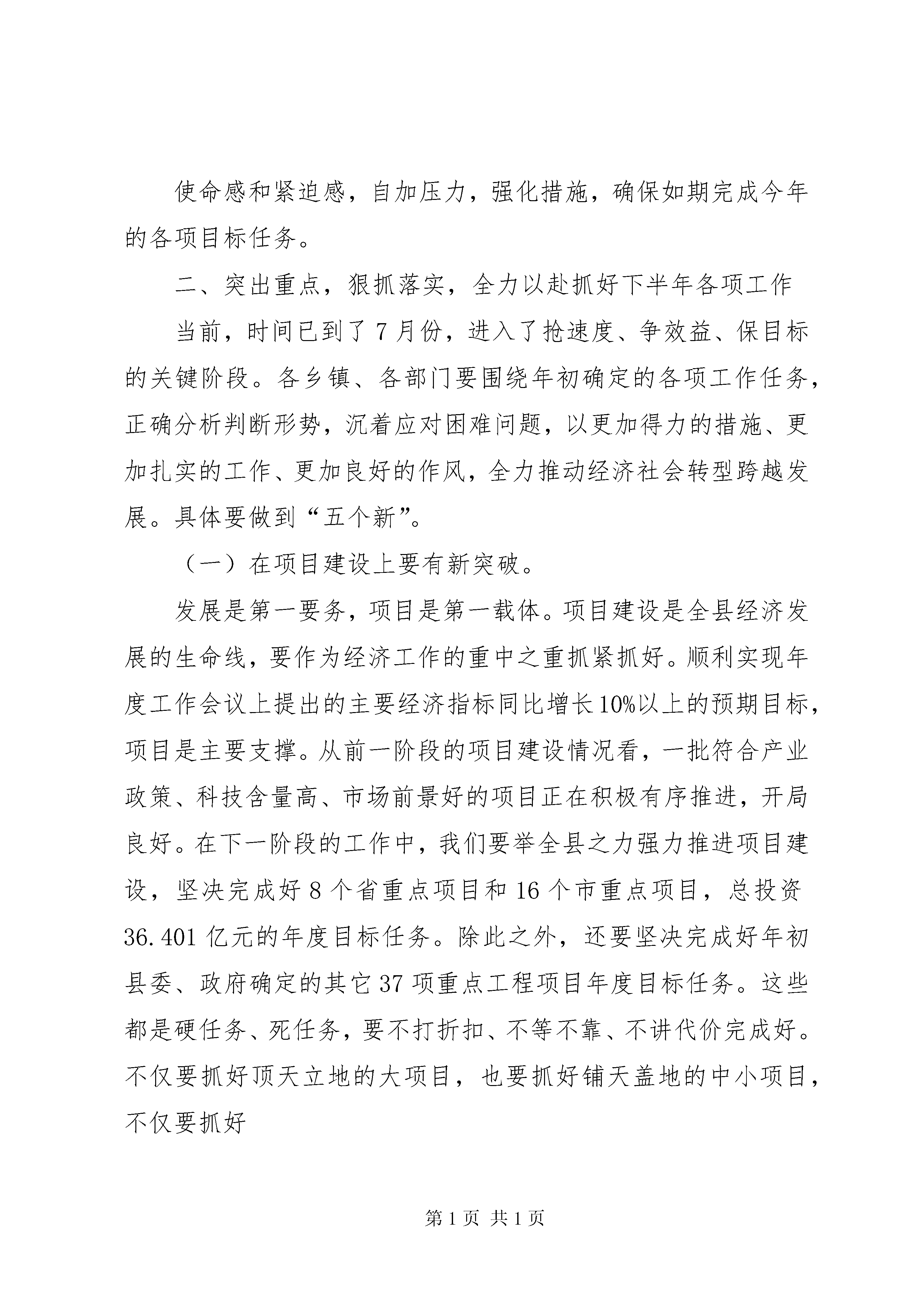 使命感和紧迫感，自加压力，强化措施，确保如期完成今年的各项目标任务。

二、突出重点，狠抓落实，全力以赴抓好下半年各项工作

当前，时间已到了7月份，进入了抢速度、争效益、保目标的关键阶段。各乡镇、各部门要围绕年初确定的各项工作任务，正确分析判断形势，沉着应对困难问题，以更加得力的措施、更加扎实的工作、更加良好的作风，全力推动经济社会转型跨越发展。具体要做到“五个新”。

（一）在项目建设上要有新突破。

发展是第一要务，项目是第一载体。项目建设是全县经济发展的生命线，要作为经济工作的重中之重抓紧抓好。顺利实现年度工作会议上提出的主要经济指标同比增长10%以上的预期目标，项目是主要支撑。从前一阶段的项目建设情况看，一批符合产业政策、科技含量高、市场前景好的项目正在积极有序推进，开局良好。在下一阶段的工作中，我们要举全县之力强力推进项目建设，坚决完成好8个省重点项目和16个市重点项目，总投资36.401亿元的年度目标任务。除此之外，还要坚决完成好年初县委、政府确定的其它37项重点工程项目年度目标任务。这些都是硬任务、死任务，要不打折扣、不等不靠、不讲代价完成好。不仅要抓好顶天立地的大项目，也要抓好铺天盖地的中小项目，不仅要抓好

第1页 共1页